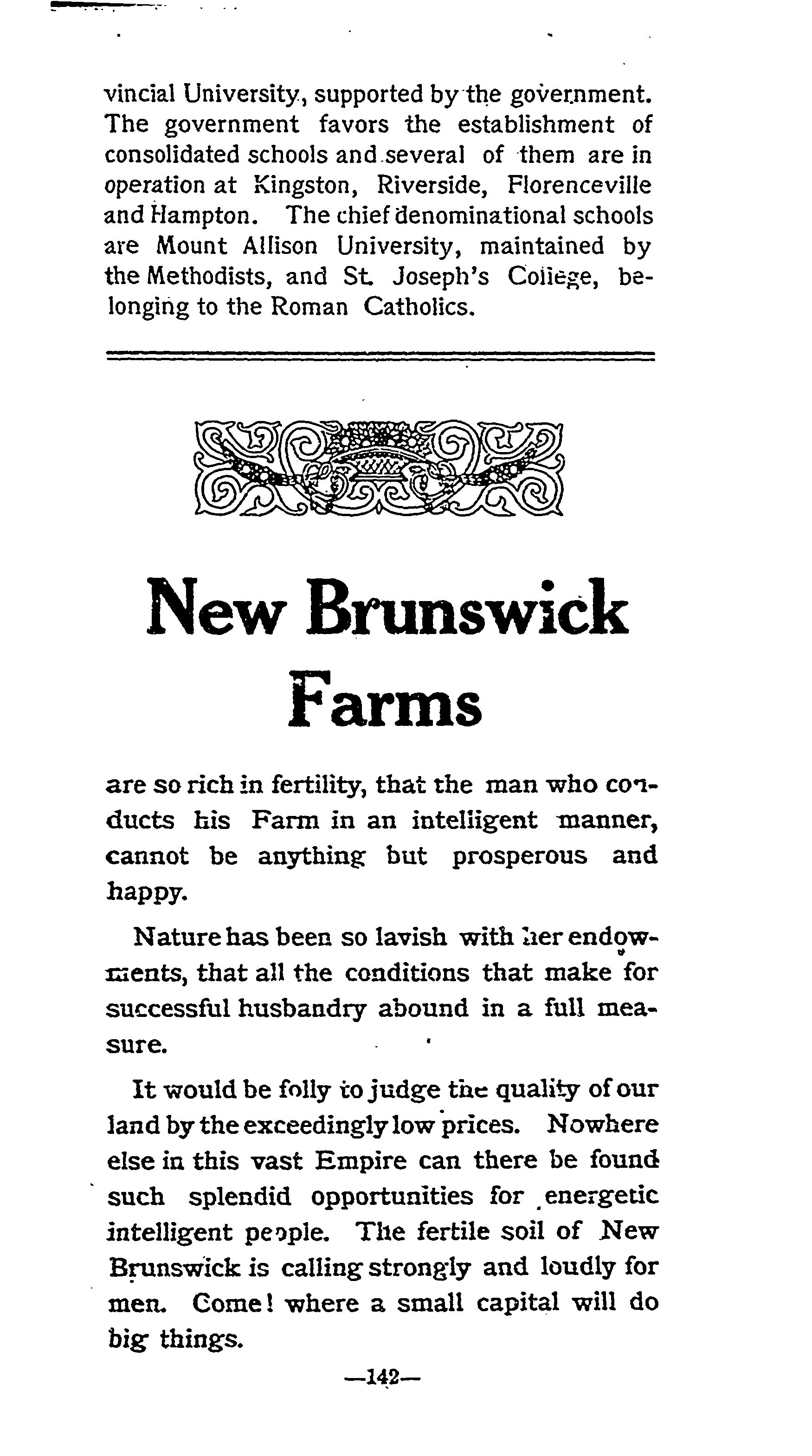 vincial University, supported by the government. The government favors the establishment of consolidated schools and several of them are in operation at Kingston, Riverside, Florenceville and Hampton. The chief denominational schools are Mount Allison University, maintained by the Methodists, and St. Joseph's College, belonging to the Roman Catholics.

New Brunswick Farms

are so rich in fertility, that the man who conducts his Farm in an intelligent manner, cannot be anything but prosperous and happy.

Nature has been so lavish with her endowments, that all the conditions that make for successful husbandry abound in a full measure.

It would be folly to judge the quality of our land by the exceedingly low prices. Nowhere else in this vast Empire can there be found such splendid opportunities for energetic intelligent people. The fertile soil of New Brunswick is calling strongly and loudly for men. Come! where a small capital will do big things.

—142—